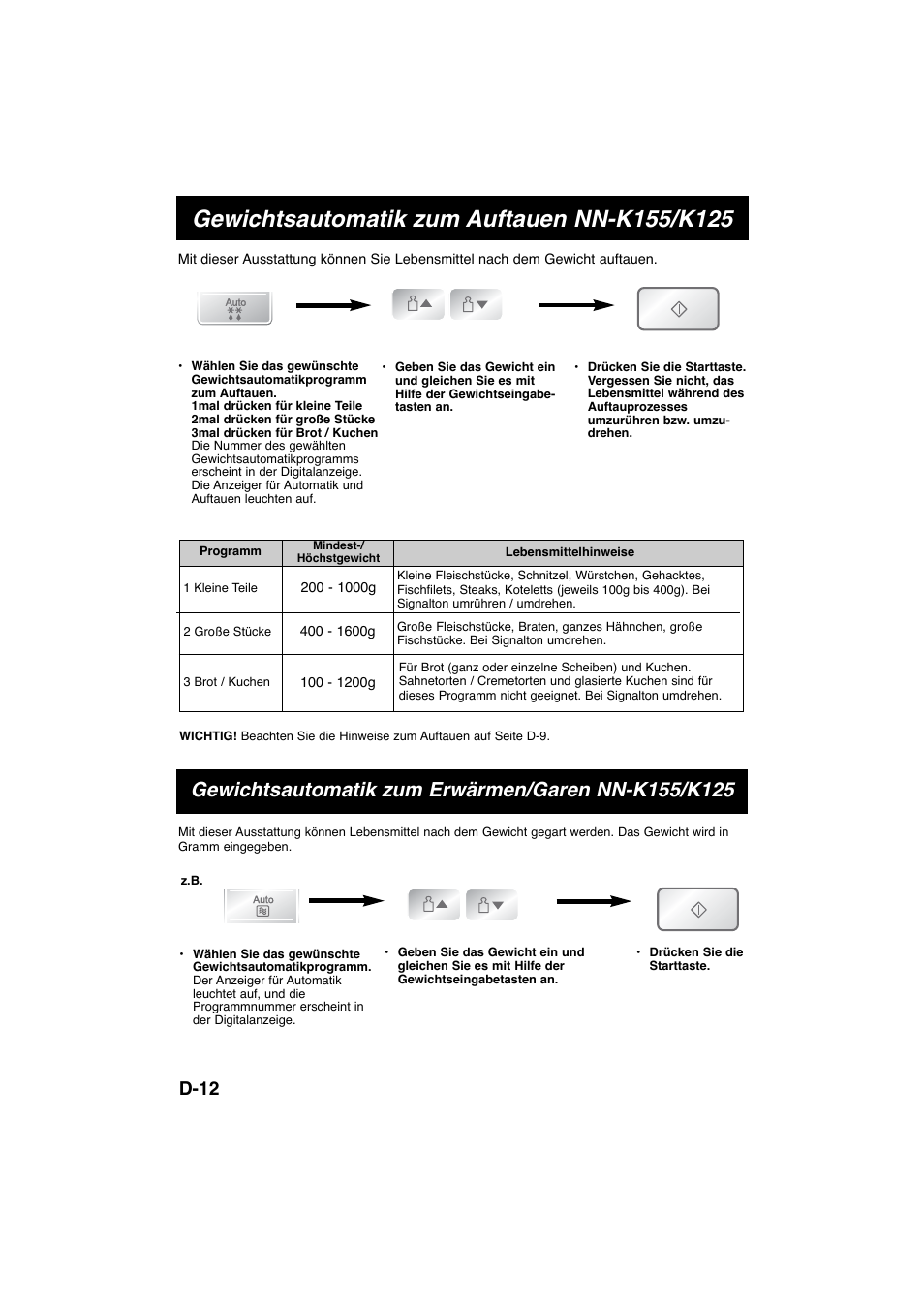 Gewichtsautomatik zum Auftauen NN-K155/K125

Mit dieser Ausstattung können Sie Lebensmittel nach dem Gewicht auftauen.

Auto

• Wählen Sie das gewünschte Gewichtsautomatikprogramm zum Auftauen. 1mal drücken für kleine Teile 2mal drücken für große Stücke 3mal drücken für Brot / Kuchen Die Nummer des gewählten Gewichtsautomatikprogramms erscheint in der Digitalanzeige. Die Anzeiger für Automatik und Auftauen leuchten auf.

• Geben Sie das Gewicht ein und gleichen Sie es mit Hilfe der Gewichtseingabetasten an.

• Drücken Sie die Starttaste. Vergessen Sie nicht, das Lebensmittel während des Auftauprozesses umzurühren bzw. umzudrehen.

| Programm | Mindest-/ Höchstgewicht | Lebensmittelhinweise |
|---|---|---|
| 1 Kleine Teile | 200 - 1000g | Kleine Fleischstücke, Schnitzel, Würstchen, Gehacktes, Fischfilets, Steaks, Koteletts (jeweils 100g bis 400g). Bei Signalton umrühren / umdrehen. |
| 2 Große Stücke | 400 - 1600g | Große Fleischstücke, Braten, ganzes Hähnchen, große Fischstücke. Bei Signalton umdrehen. |
| 3 Brot / Kuchen | 100 - 1200g | Für Brot (ganz oder einzelne Scheiben) und Kuchen. Sahnetorten / Cremetorten und glasierte Kuchen sind für dieses Programm nicht geeignet. Bei Signalton umdrehen. |

WICHTIG! Beachten Sie die Hinweise zum Auftauen auf Seite D-9.

Gewichtsautomatik zum Erwärmen/Garen NN-K155/K125

Mit dieser Ausstattung können Lebensmittel nach dem Gewicht gegart werden. Das Gewicht wird in Gramm eingegeben.

z.B.

Auto

• Wählen Sie das gewünschte Gewichtsautomatikprogramm. Der Anzeiger für Automatik leuchtet auf, und die Programmnummer erscheint in der Digitalanzeige.

• Geben Sie das Gewicht ein und gleichen Sie es mit Hilfe der Gewichtseingabetasten an.

• Drücken Sie die Starttaste.

D-12